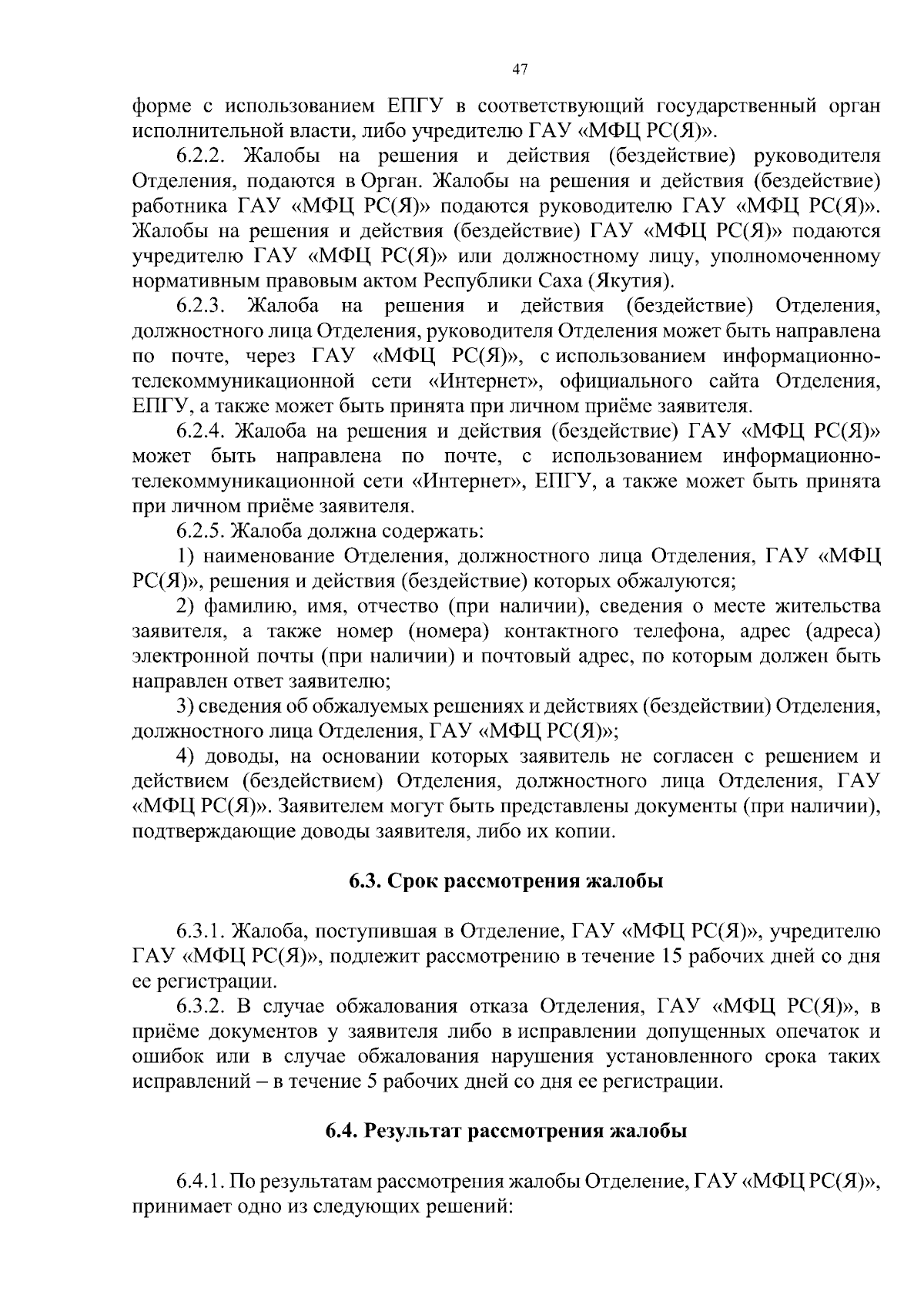 47

форме с использованием ЕПГУ в соответствующий государственный орган исполнительной власти, либо учредителю ГАУ «МФЦ РС(Я)».

6.2.2. Жалобы на решения и действия (бездействие) руководителя Отделения, подаются в Орган. Жалобы на решения и действия (бездействие) работника ГАУ «МФЦ РС(Я)» подаются руководителю ГАУ «МФЦ РС(Я)». Жалобы на решения и действия (бездействие) ГАУ «МФЦ РС(Я)» подаются учредителю ГАУ «МФЦ РС(Я)» или должностному лицу, уполномоченному нормативным правовым актом Республики Саха (Якутия).

6.2.3. Жалоба на решения и действия (бездействие) Отделения, должностного лица Отделения, руководителя Отделения может быть направлена по почте, через ГАУ «МФЦ РС(Я)», с использованием информационно-телекоммуникационной сети «Интернет», официального сайта Отделения, ЕПГУ, а также может быть принята при личном приёме заявителя.

6.2.4. Жалоба на решения и действия (бездействие) ГАУ «МФЦ РС(Я)» может быть направлена по почте, с использованием информационно-телекоммуникационной сети «Интернет», ЕПГУ, а также может быть принята при личном приёме заявителя.

6.2.5. Жалоба должна содержать:

1) наименование Отделения, должностного лица Отделения, ГАУ «МФЦ РС(Я)», решения и действия (бездействие) которых обжалуются;

2) фамилию, имя, отчество (при наличии), сведения о месте жительства заявителя, а также номер (номера) контактного телефона, адрес (адреса) электронной почты (при наличии) и почтовый адрес, по которым должен быть направлен ответ заявителю;

3) сведения об обжалуемых решениях и действиях (бездействии) Отделения, должностного лица Отделения, ГАУ «МФЦ РС(Я)»;

4) доводы, на основании которых заявитель не согласен с решением и действием (бездействием) Отделения, должностного лица Отделения, ГАУ «МФЦ РС(Я)». Заявителем могут быть представлены документы (при наличии), подтверждающие доводы заявителя, либо их копии.

6.3. Срок рассмотрения жалобы

6.3.1. Жалоба, поступившая в Отделение, ГАУ «МФЦ РС(Я)», учредителю ГАУ «МФЦ РС(Я)», подлежит рассмотрению в течение 15 рабочих дней со дня ее регистрации.

6.3.2. В случае обжалования отказа Отделения, ГАУ «МФЦ РС(Я)», в приёме документов у заявителя либо в исправлении допущенных опечаток и ошибок или в случае обжалования нарушения установленного срока таких исправлений – в течение 5 рабочих дней со дня ее регистрации.

6.4. Результат рассмотрения жалобы

6.4.1. По результатам рассмотрения жалобы Отделение, ГАУ «МФЦ РС(Я)», принимает одно из следующих решений: